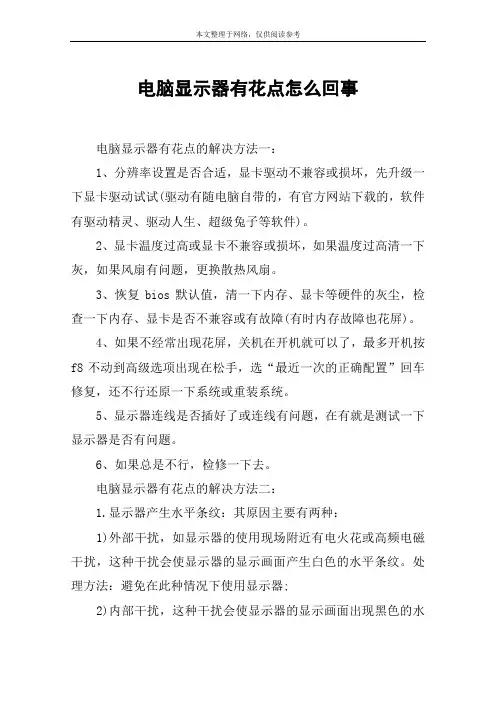 本文整理于网络，仅供阅读参考

电脑显示器有花点怎么回事

电脑显示器有花点的解决方法一：

1、分辨率设置是否合适，显卡驱动不兼容或损坏，先升级一下显卡驱动试试(驱动有随电脑自带的，有官方网站下载的，软件有驱动精灵、驱动人生、超级兔子等软件)。

2、显卡温度过高或显卡不兼容或损坏，如果温度过高清一下灰，如果风扇有问题，更换散热风扇。

3、恢复 bios 默认值，清一下内存、显卡等硬件的灰尘，检查一下内存、显卡是否不兼容或有故障(有时内存故障也花屏)。

4、如果不经常出现花屏，关机在开机就可以了，最多开机按 f8 不动到高级选项出现在松手，选“最近一次的正确配置”回车修复，还不行还原一下系统或重装系统。

5、显示器连线是否插好了或连线有问题，在有就是测试一下显示器是否有问题。

6、如果总是不行，检修一下去。

电脑显示器有花点的解决方法二：

1.显示器产生水平条纹：其原因主要有两种：

1)外部干扰，如显示器的使用现场附近有电火花或高频电磁干扰，这种干扰会使显示器的显示画面产生白色的水平条纹。处理方法：避免在此种情况下使用显示器；

2)内部干扰，这种干扰会使显示器的显示画面出现黑色的水